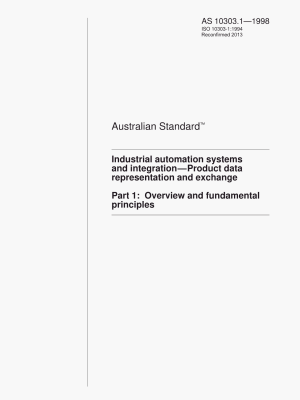 AS 10303.1—1998
ISO 10303-1:1994
Reconfirmed 2013

Australian Standard™

Industrial automation systems and integration—Product data representation and exchange

Part 1: Overview and fundamental principles